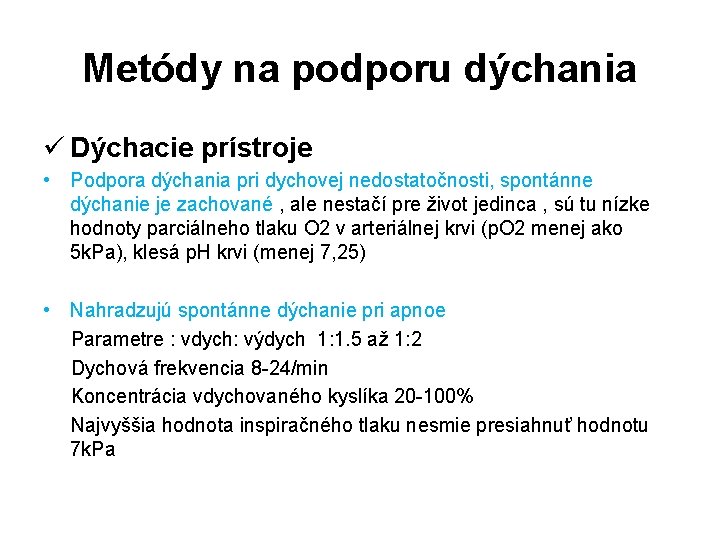 Metódy na podporu dýchania

✓ Dýchacie prístroje

• Podpora dýchania pri dychovej nedostatočnosti, spontánne dýchanie je zachované , ale nestačí pre život jedinca , sú tu nízke hodnoty parciálneho tlaku O2 v arteriálnej krvi (pO2 menej ako 5kPa), klesá pH krvi (menej 7,25)

• Nahradzujú spontánne dýchanie pri apnoe

Parametre : vdych: výdych 1:1.5 až 1:2

Dychová frekvencia 8-24/min

Koncentrácia vdychovaného kyslíka 20-100%

Najvyššia hodnota inspiračného tlaku nesmie presiahnuť hodnotu 7kPa